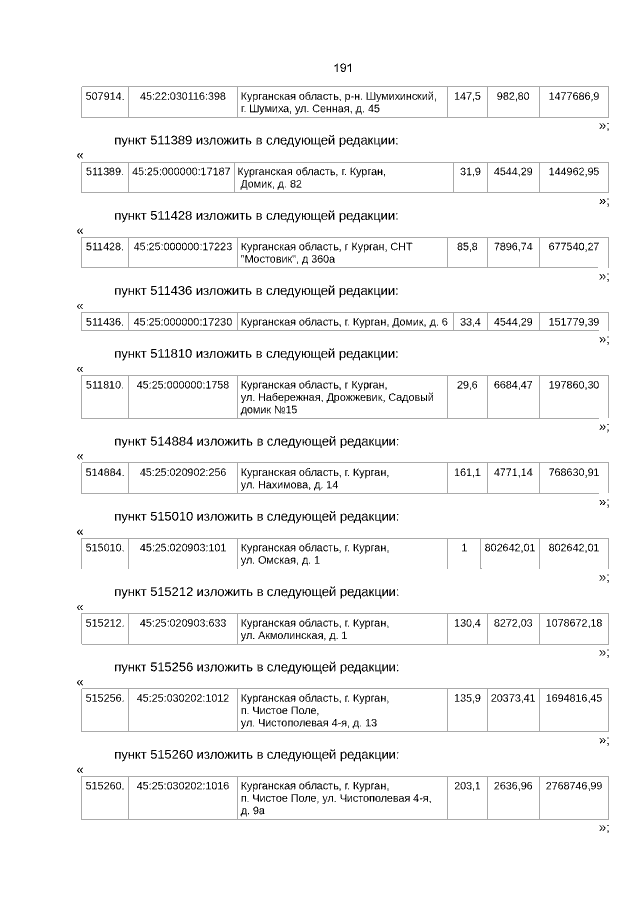 191

| 507914. | 45:22:030116:398 | Курганская область, р-н. Шумихинский, г. Шумиха, ул. Сенная, д. 45 | 147,5 | 982,80 | 1477686,9 |
|---|---|---|---|---|---|

»;

пункт 511389 изложить в следующей редакции:

«

| 511389. | 45:25:000000:17187 | Курганская область, г. Курган, Домик, д. 82 | 31,9 | 4544,29 | 144962,95 |
|---|---|---|---|---|---|

»;

пункт 511428 изложить в следующей редакции:

«

| 511428. | 45:25:000000:17223 | Курганская область, г Курган, СНТ "Мостовик", д 360а | 85,8 | 7896,74 | 677540,27 |
|---|---|---|---|---|---|

»;

пункт 511436 изложить в следующей редакции:

«

| 511436. | 45:25:000000:17230 | Курганская область, г. Курган, Домик, д. 6 | 33,4 | 4544,29 | 151779,39 |
|---|---|---|---|---|---|

»;

пункт 511810 изложить в следующей редакции:

«

| 511810. | 45:25:000000:1758 | Курганская область, г Курган, ул. Набережная, Дрожжевик, Садовый домик №15 | 29,6 | 6684,47 | 197860,30 |
|---|---|---|---|---|---|

»;

пункт 514884 изложить в следующей редакции:

«

| 514884. | 45:25:020902:256 | Курганская область, г. Курган, ул. Нахимова, д. 14 | 161,1 | 4771,14 | 768630,91 |
|---|---|---|---|---|---|

»;

пункт 515010 изложить в следующей редакции:

«

| 515010. | 45:25:020903:101 | Курганская область, г. Курган, ул. Омская, д. 1 | 1 | 802642,01 | 802642,01 |
|---|---|---|---|---|---|

»;

пункт 515212 изложить в следующей редакции:

«

| 515212. | 45:25:020903:633 | Курганская область, г. Курган, ул. Акмолинская, д. 1 | 130,4 | 8272,03 | 1078672,18 |
|---|---|---|---|---|---|

»;

пункт 515256 изложить в следующей редакции:

«

| 515256. | 45:25:030202:1012 | Курганская область, г. Курган, п. Чистое Поле, ул. Чистополевая 4-я, д. 13 | 135,9 | 20373,41 | 1694816,45 |
|---|---|---|---|---|---|

»;

пункт 515260 изложить в следующей редакции:

«

| 515260. | 45:25:030202:1016 | Курганская область, г. Курган, п. Чистое Поле, ул. Чистополевая 4-я, д. 9а | 203,1 | 2636,96 | 2768746,99 |
|---|---|---|---|---|---|

»;